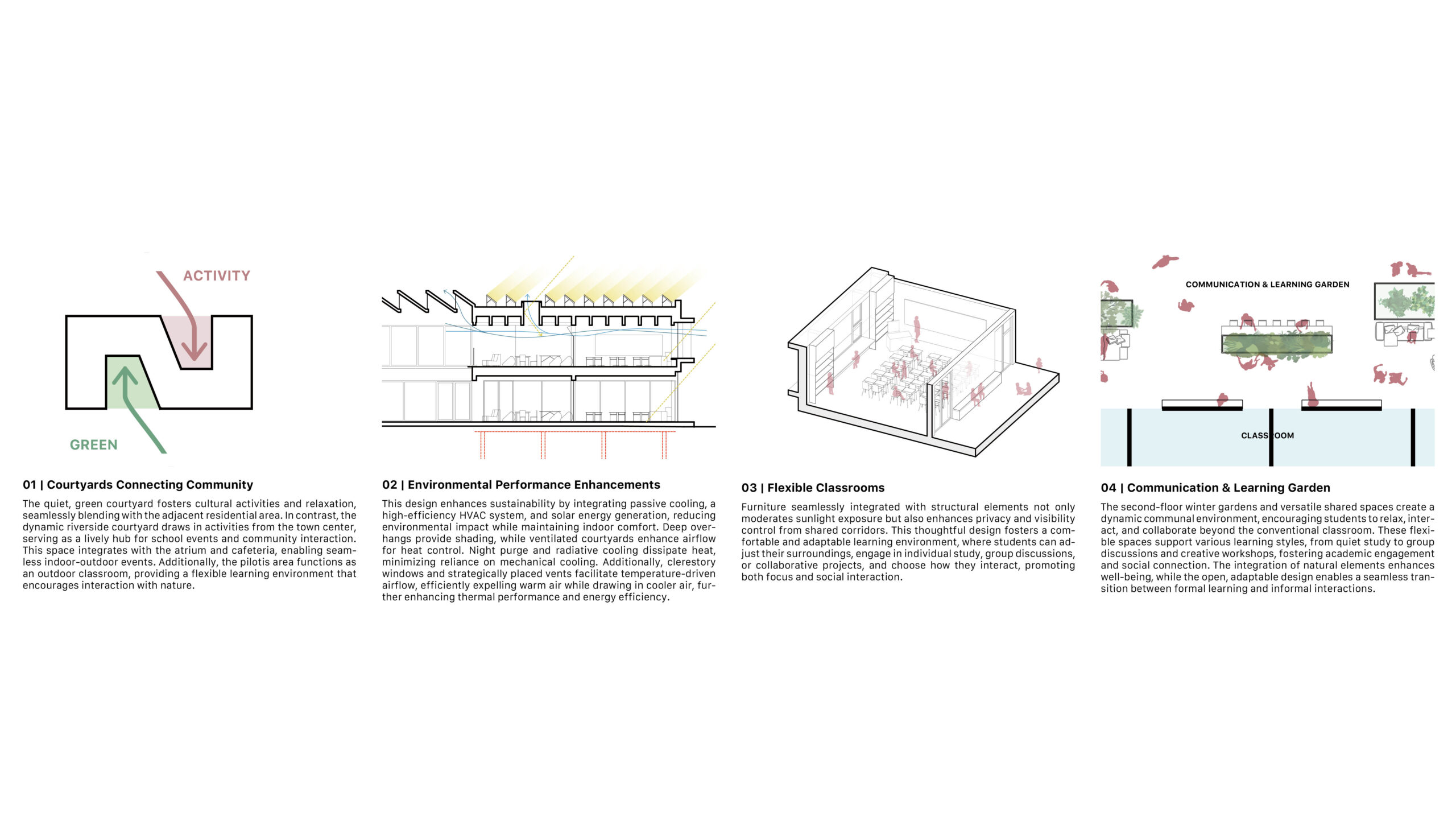 ACTIVITY

GREEN

01 | Courtyards Connecting Community

The quiet, green courtyard fosters cultural activities and relaxation, seamlessly blending with the adjacent residential area. In contrast, the dynamic riverside courtyard draws in activities from the town center, serving as a lively hub for school events and community interaction. This space integrates with the atrium and cafeteria, enabling seamless indoor-outdoor events. Additionally, the pilotis area functions as an outdoor classroom, providing a flexible learning environment that encourages interaction with nature.

02 | Environmental Performance Enhancements

This design enhances sustainability by integrating passive cooling, a high-efficiency HVAC system, and solar energy generation, reducing environmental impact while maintaining indoor comfort. Deep overhangs provide shading, while ventilated courtyards enhance airflow for heat control. Night purge and radiative cooling dissipate heat, minimizing reliance on mechanical cooling. Additionally, clerestory windows and strategically placed vents facilitate temperature-driven airflow, efficiently expelling warm air while drawing in cooler air, further enhancing thermal performance and energy efficiency.

03 | Flexible Classrooms

Furniture seamlessly integrated with structural elements not only moderates sunlight exposure but also enhances privacy and visibility control from shared corridors. This thoughtful design fosters a comfortable and adaptable learning environment, where students can adjust their surroundings, engage in individual study, group discussions, or collaborative projects, and choose how they interact, promoting both focus and social interaction.

COMMUNICATION & LEARNING GARDEN

CLASSROOM

04 | Communication & Learning Garden

The second-floor winter gardens and versatile shared spaces create a dynamic communal environment, encouraging students to relax, interact, and collaborate beyond the conventional classroom. These flexible spaces support various learning styles, from quiet study to group discussions and creative workshops, fostering academic engagement and social connection. The integration of natural elements enhances well-being, while the open, adaptable design enables a seamless transition between formal learning and informal interactions.